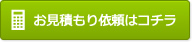 お見積もり依頼はコチラ